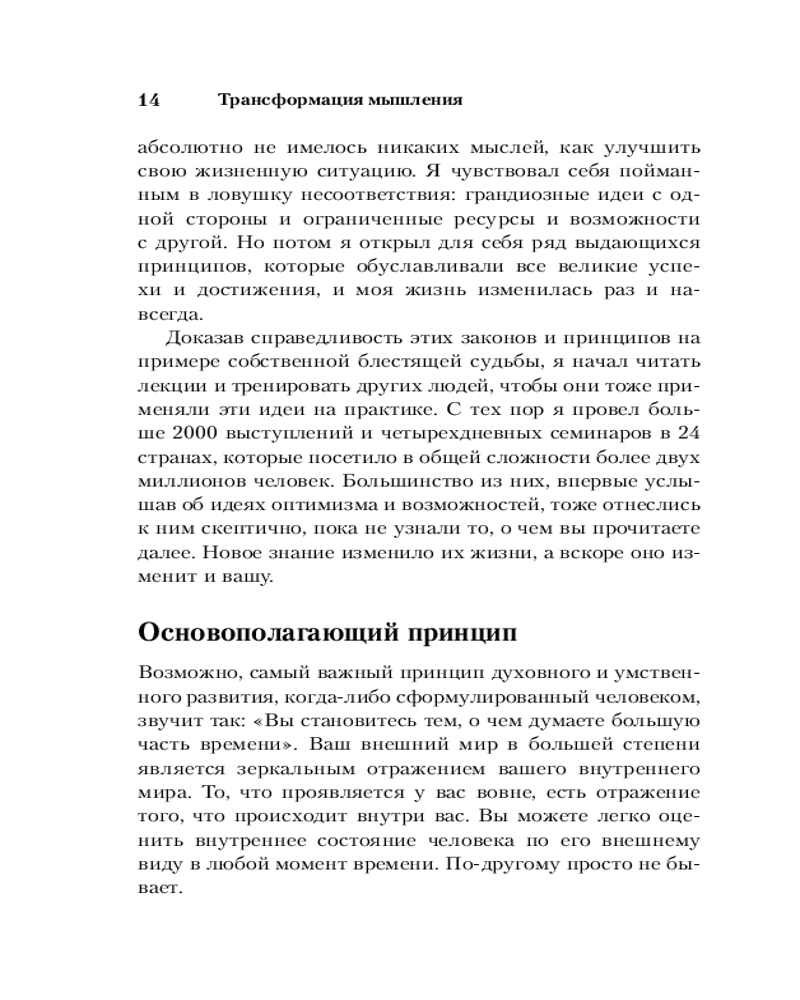 14 Трансформация мышления

абсолютно не имелось никаких мыслей, как улучшить свою жизненную ситуацию. Я чувствовал себя пойманным в ловушку несоответствия: грандиозные идеи с одной стороны и ограниченные ресурсы и возможности с другой. Но потом я открыл для себя ряд выдающихся принципов, которые обуславливали все великие успехи и достижения, и моя жизнь изменилась раз и навсегда.

Доказав справедливость этих законов и принципов на примере собственной блестящей судьбы, я начал читать лекции и тренировать других людей, чтобы они тоже применяли эти идеи на практике. С тех пор я провел больше 2000 выступлений и четырехдневных семинаров в 24 странах, которые посетило в общей сложности более двух миллионов человек. Большинство из них, впервые услышав об идеях оптимизма и возможностей, тоже отнеслись к ним скептично, пока не узнали то, о чем вы прочитаете далее. Новое знание изменило их жизни, а вскоре оно изменит и вашу.

Основополагающий принцип

Возможно, самый важный принцип духовного и умственного развития, когда-либо сформулированный человеком, звучит так: «Вы становитесь тем, о чем думаете большую часть времени». Ваш внешний мир в большей степени является зеркальным отражением вашего внутреннего мира. То, что проявляется у вас вовне, есть отражение того, что происходит внутри вас. Вы можете легко оценить внутреннее состояние человека по его внешнему виду в любой момент времени. По-другому просто не бывает.